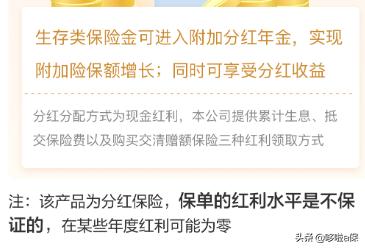 生存类保险金可进入附加分红年金，实现附加险保额增长；同时可享受分红收益

分红分配方式为现金红利，本公司提供累计生息、抵交保险费以及购买交清赠额保险三种红利领取方式

注：该产品为分红保险，保单的红利水平是不保证的，在某些年度红利可能为零

头条 @哆啦a保